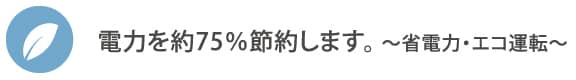 電力を約75%節約します。～省電力･エコ運転～